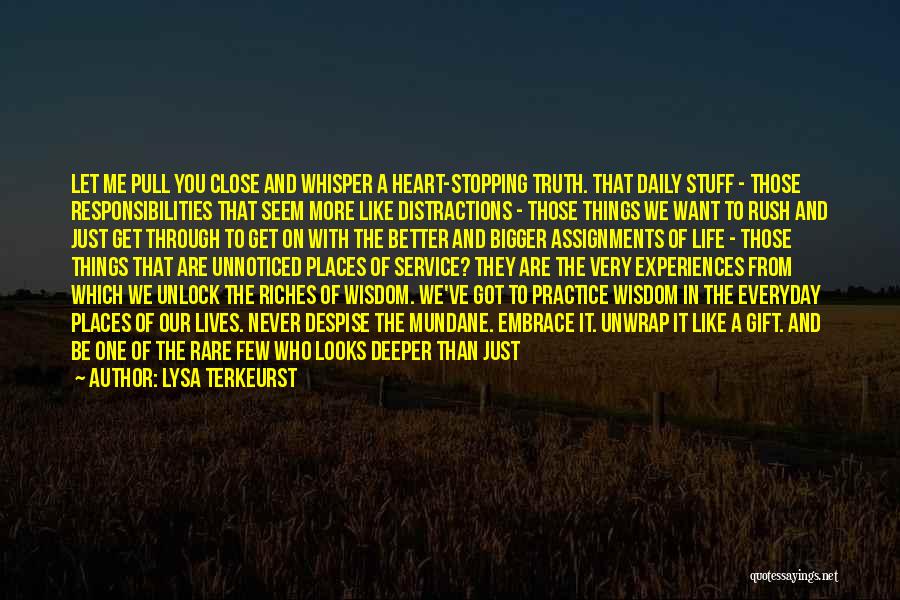 LET ME PULL YOU CLOSE AND WHISPER A HEART-STOPPING TRUTH. THAT DAILY STUFF - THOSE RESPONSIBILITIES THAT SEEM MORE LIKE DISTRACTIONS - THOSE THINGS WE WANT TO RUSH AND JUST GET THROUGH TO GET ON WITH THE BETTER AND BIGGER ASSIGNMENTS OF LIFE - THOSE THINGS THAT ARE UNNOTICED PLACES OF SERVICE? THEY ARE THE VERY EXPERIENCES FROM WHICH WE UNLOCK THE RICHES OF WISDOM. WE'VE GOT TO PRACTICE WISDOM IN THE EVERYDAY PLACES OF OUR LIVES. NEVER DESPISE THE MUNDANE. EMBRACE IT. UNWRAP IT LIKE A GIFT. AND BE ONE OF THE RARE FEW WHO LOOKS DEEPER THAN JUST

— AUTHOR: LYSA TERKEURST

quotessayings.net